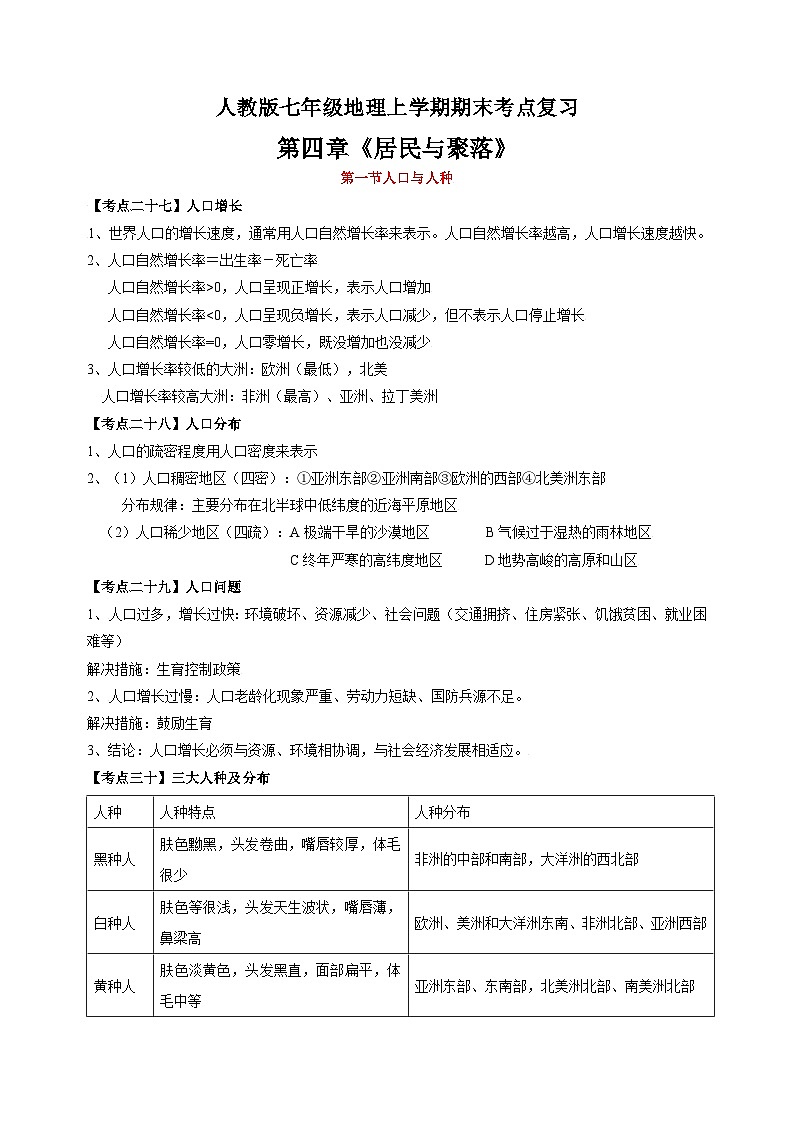 人教版七年级地理上学期期末考点复习

第四章《居民与聚落》

第一节人口与人种

【考点二十七】人口增长

1、世界人口的增长速度，通常用人口自然增长率来表示。人口自然增长率越高，人口增长速度越快。

2、人口自然增长率＝出生率－死亡率

人口自然增长率>0，人口呈现正增长，表示人口增加

人口自然增长率<0，人口呈现负增长，表示人口减少，但不表示人口停止增长

人口自然增长率=0，人口零增长，既没增加也没减少

3、人口增长率较低的大洲：欧洲（最低），北美

人口增长率较高大洲：非洲（最高）、亚洲、拉丁美洲

【考点二十八】人口分布

1、人口的疏密程度用人口密度来表示

2、（1）人口稠密地区（四密）：①亚洲东部②亚洲南部③欧洲的西部④北美洲东部

分布规律：主要分布在北半球中低纬度的近海平原地区

（2）人口稀少地区（四疏）：A 极端干旱的沙漠地区　B 气候过于湿热的雨林地区

C 终年严寒的高纬度地区　D 地势高峻的高原和山区

【考点二十九】人口问题

1、人口过多，增长过快：环境破坏、资源减少、社会问题（交通拥挤、住房紧张、饥饿贫困、就业困难等）

解决措施：生育控制政策

2、人口增长过慢：人口老龄化现象严重、劳动力短缺、国防兵源不足。

解决措施：鼓励生育

3、结论：人口增长必须与资源、环境相协调，与社会经济发展相适应。

【考点三十】三大人种及分布

| 人种 | 人种特点 | 人种分布 |
|---|---|---|
| 黑种人 | 肤色黝黑，头发卷曲，嘴唇较厚，体毛很少 | 非洲的中部和南部，大洋洲的西北部 |
| 白种人 | 肤色等很浅，头发天生波状，嘴唇薄，鼻梁高 | 欧洲、美洲和大洋洲东南、非洲北部、亚洲西部 |
| 黄种人 | 肤色淡黄色，头发黑直，面部扁平，体毛中等 | 亚洲东部、东南部，北美洲北部、南美洲北部 |